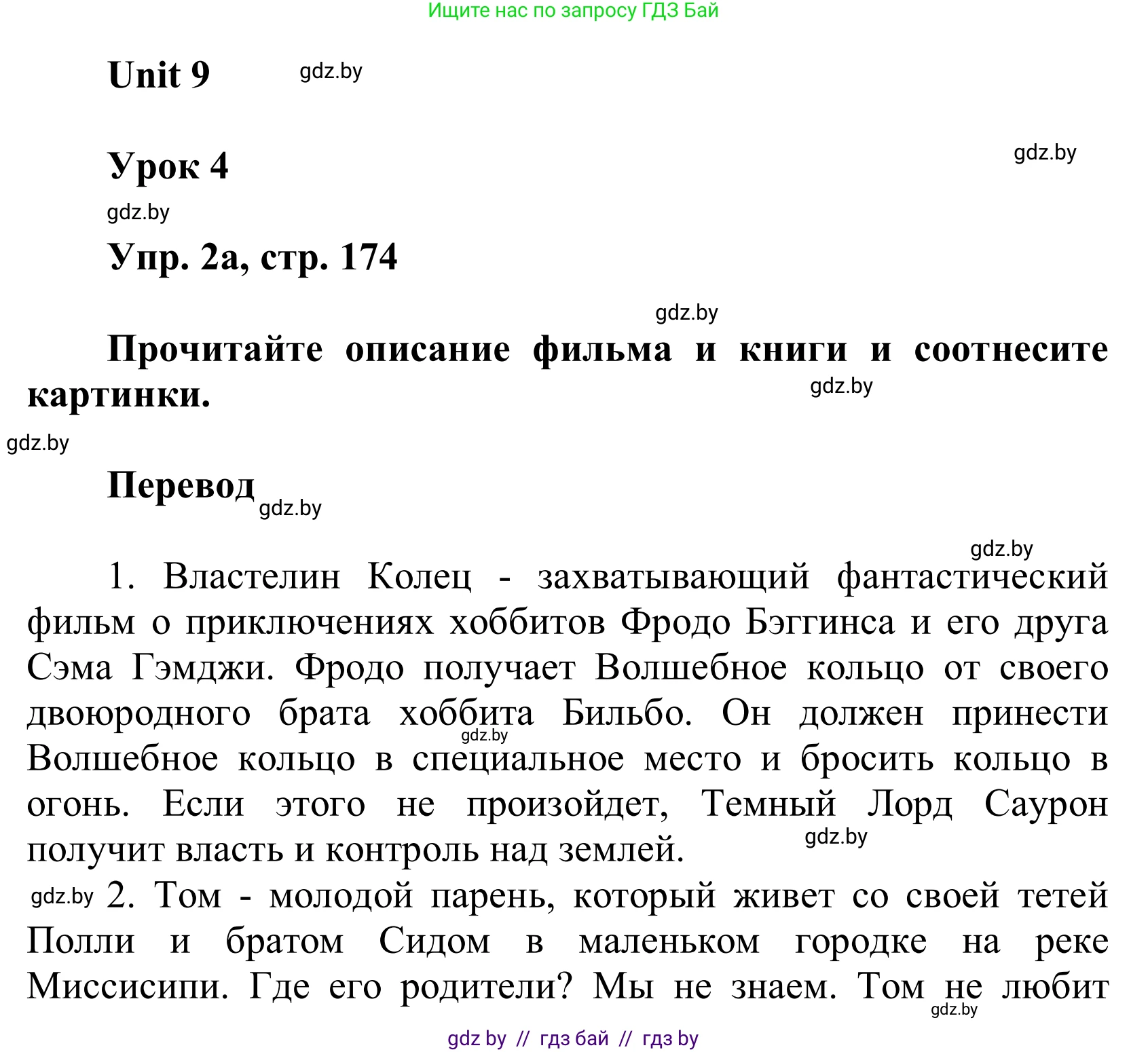 Ищите нас по запросу ГДЗ Бай

Unit 9 gdz.by

Урок 4 gdz.by

gdz.by

Упр. 2а, стр. 174

gdz.by

Прочитайте описание фильма и книги и соотнесите картинки. gdz.by

gdz.by

Перевод gdz.by

gdz.by

1. Властелин Колец - захватывающий фантастический фильм о приключениях хоббитов Фродо Бэггинса и его друга Сэма Гэмджи. Фродо получает Волшебное кольцо от своего двоюродного брата хоббита Бильбо. Он должен принести gdz.by Волшебное кольцо в специальное место и бросить кольцо в огонь. Если этого не произойдет, Темный Лорд Саурон получит власть и контроль над землей. gdz.by

gdz.by 2. Том - молодой парень, который живет со своей тетей Полли и братом Сидом в маленьком городке на реке Миссисипи. Где его родители? Мы не знаем. Том не любит gdz.by

gdz by // гдз бай // гдз by